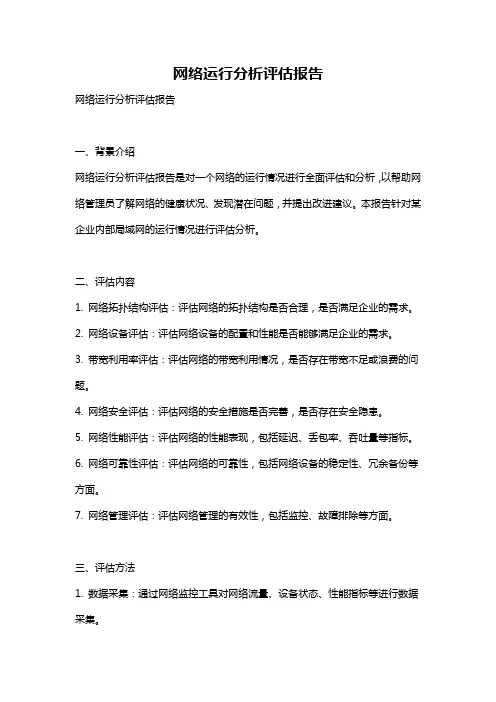 网络运行分析评估报告

网络运行分析评估报告

一、背景介绍

网络运行分析评估报告是对一个网络的运行情况进行全面评估和分析，以帮助网络管理员了解网络的健康状况、发现潜在问题，并提出改进建议。本报告针对某企业内部局域网的运行情况进行评估分析。

二、评估内容

1. 网络拓扑结构评估：评估网络的拓扑结构是否合理，是否满足企业的需求。

2. 网络设备评估：评估网络设备的配置和性能是否能够满足企业的需求。

3. 带宽利用率评估：评估网络的带宽利用情况，是否存在带宽不足或浪费的问题。

4. 网络安全评估：评估网络的安全措施是否完善，是否存在安全隐患。

5. 网络性能评估：评估网络的性能表现，包括延迟、丢包率、吞吐量等指标。

6. 网络可靠性评估：评估网络的可靠性，包括网络设备的稳定性、冗余备份等方面。

7. 网络管理评估：评估网络管理的有效性，包括监控、故障排除等方面。

三、评估方法

1. 数据采集：通过网络监控工具对网络流量、设备状态、性能指标等进行数据采集。